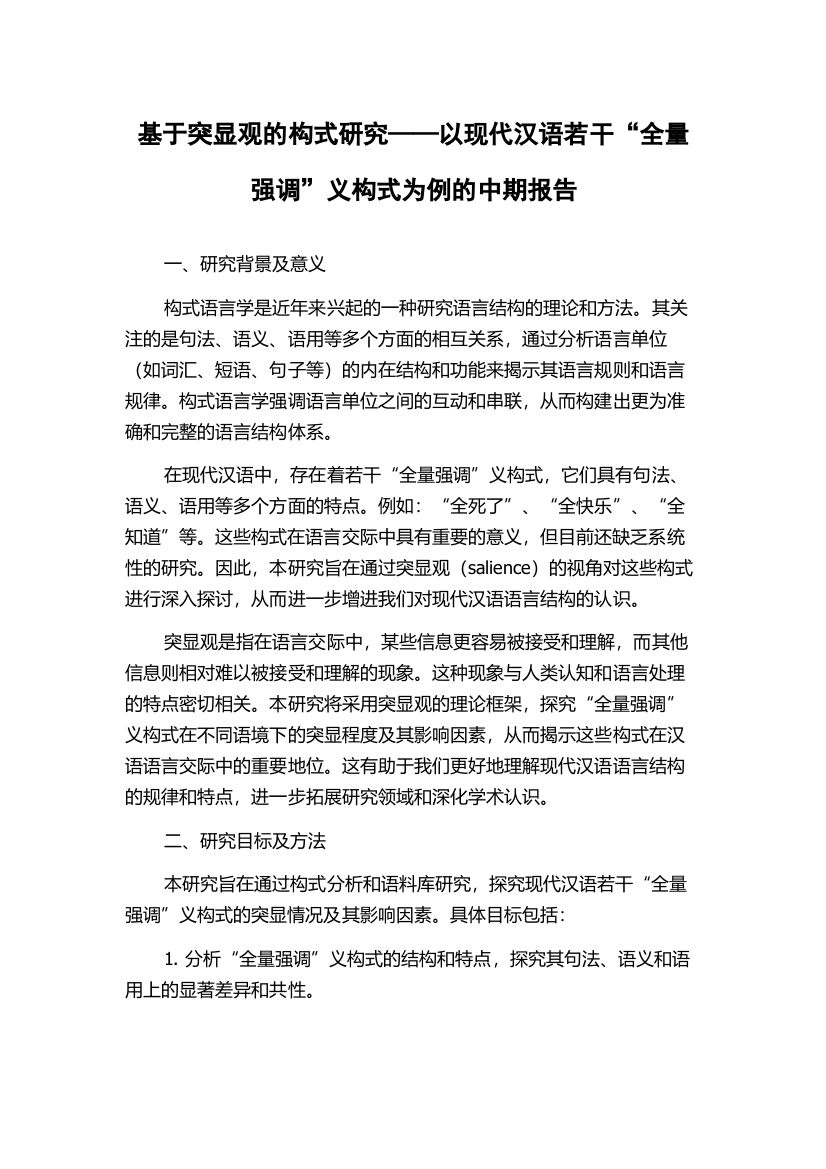 基于突显观的构式研究——以现代汉语若干“全量强调”义构式为例的中期报告

一、研究背景及意义

构式语言学是近年来兴起的一种研究语言结构的理论和方法。其关注的是句法、语义、语用等多个方面的相互关系，通过分析语言单位（如词汇、短语、句子等）的内在结构和功能来揭示其语言规则和语言规律。构式语言学强调语言单位之间的互动和串联，从而构建出更为准确和完整的语言结构体系。

在现代汉语中，存在着若干“全量强调”义构式，它们具有句法、语义、语用等多个方面的特点。例如：“全死了”、“全快乐”、“全知道”等。这些构式在语言交际中具有重要的意义，但目前还缺乏系统性的研究。因此，本研究旨在通过突显观（salience）的视角对这些构式进行深入探讨，从而进一步增进我们对现代汉语语言结构的认识。

突显观是指在语言交际中，某些信息更容易被接受和理解，而其他信息则相对难以被接受和理解的现象。这种现象与人类认知和语言处理的特点密切相关。本研究将采用突显观的理论框架，探究“全量强调”义构式在不同语境下的突显程度及其影响因素，从而揭示这些构式在汉语语言交际中的重要地位。这有助于我们更好地理解现代汉语语言结构的规律和特点，进一步拓展研究领域和深化学术认识。

二、研究目标及方法

本研究旨在通过构式分析和语料库研究，探究现代汉语若干“全量强调”义构式的突显情况及其影响因素。具体目标包括：

1. 分析“全量强调”义构式的结构和特点，探究其句法、语义和语用上的显著差异和共性。